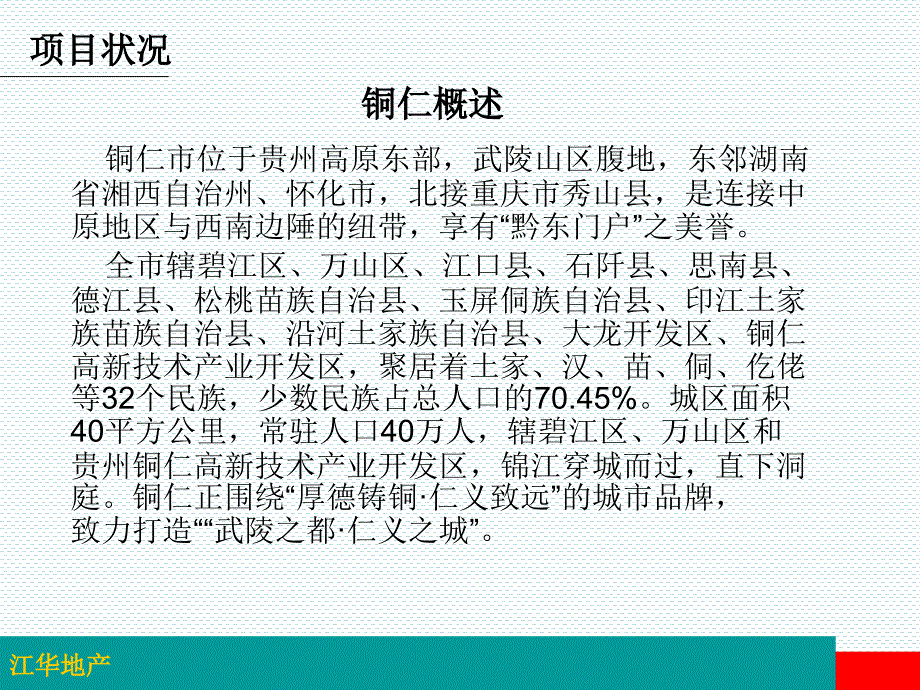 项目状况

铜仁概述

铜仁市位于贵州高原东部，武陵山区腹地，东邻湖南省湘西自治州、怀化市，北接重庆市秀山县，是连接中原地区与西南边陲的纽带，享有“黔东门户”之美誉。

全市辖碧江区、万山区、江口县、石阡县、思南县、德江县、松桃苗族自治县、玉屏侗族自治县、印江土家族苗族自治县、沿河土家族自治县、大龙开发区、铜仁高新技术产业开发区，聚居着土家、汉、苗、侗、仡佬等32个民族，少数民族占总人口的70.45%。城区面积40平方公里，常驻人口40万人，辖碧江区、万山区和贵州铜仁高新技术产业开发区，锦江穿城而过，直下洞庭。铜仁正围绕“厚德铸铜·仁义致远”的城市品牌，致力打造““武陵之都·仁义之城”。

江华地产